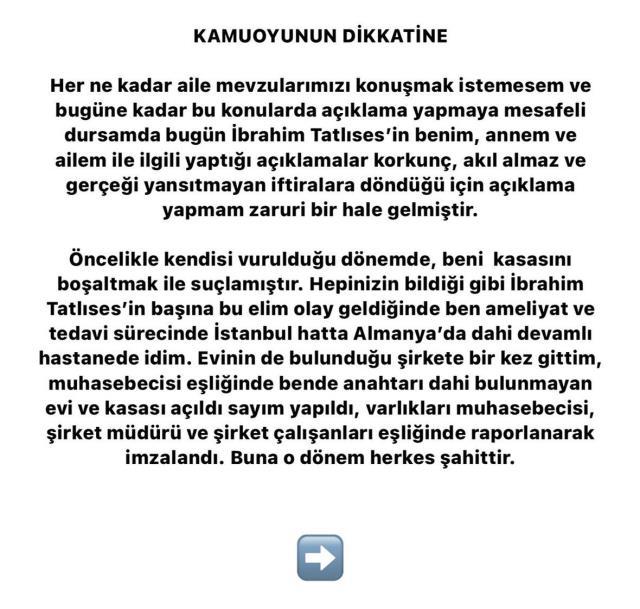 KAMUOYUNUN DİKKATİNE

Her ne kadar aile mevzularımızı konuşmak istemesem ve bugüne kadar bu konularda açıklama yapmaya mesafeli dursamda bugün İbrahim Tatlıses'in benim, annem ve ailem ile ilgili yaptığı açıklamalar korkunç, akıl almaz ve gerçeği yansıtmayan iftiralara döndüğü için açıklama yapmam zaruri bir hale gelmiştir.

Öncelikle kendisi vurulduğu dönemde, beni kasasını boşaltmak ile suçlamıştır. Hepinizin bildiği gibi İbrahim Tatlıses'in başına bu elim olay geldiğinde ben ameliyat ve tedavi sürecinde İstanbul hatta Almanya'da dahi devamlı hastanede idim. Evinin de bulunduğu şirkete bir kez gittim, muhasebecisi eşliğinde bende anahtarı dahi bulunmayan evi ve kasası açıldı sayım yapıldı, varlıkları muhasebecisi, şirket müdürü ve şirket çalışanları eşliğinde raporlanarak imzalandı. Buna o dönem herkes şahittir.